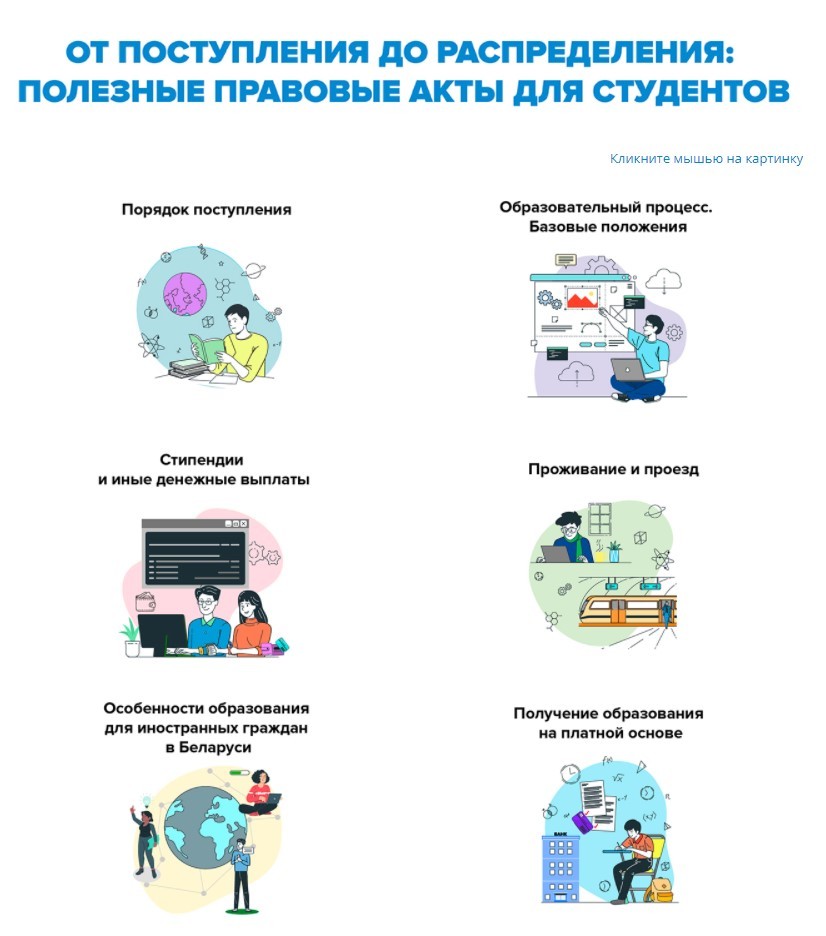 ОТ ПОСТУПЛЕНИЯ ДО РАСПРЕДЕЛЕНИЯ: ПОЛЕЗНЫЕ ПРАВОВЫЕ АКТЫ ДЛЯ СТУДЕНТОВ

Кликните мышью на картинку

Порядок поступления

Образовательный процесс. Базовые положения

Стипендии и иные денежные выплаты

Проживание и проезд

Особенности образования для иностранных граждан в Беларуси

Получение образования на платной основе

BANK